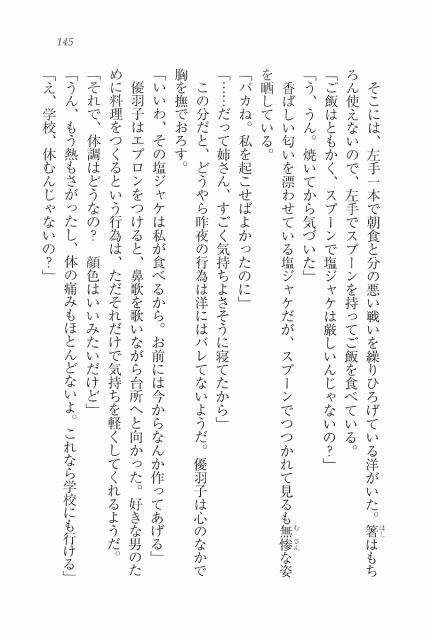 145

そこには、左手一本で朝食と分の悪い戦いを繰りひろげている洋がいた。箸はもちろん使えないので、左手でスプーンを持ってご飯を食べている。

「ご飯はともかく、スプーンで塩ジャケは厳しいんじゃないの？」

「う、うん。焼いてから気づいた」

香ばしい匂いを漂わせている塩ジャケだが、スプーンでつつかれて見るも無惨な姿を晒している。

「バカね。私を起こせばよかったのに」

「……だって姉さん、すごく気持ちよさそうに寝てたから」

この分だと、どうやら昨夜の行為は洋にはバレてないようだ。優羽子は心のなかで胸を撫でおろす。

「いいわ、その塩ジャケは私が食べるから。お前には今からなんか作ってあげる」

優羽子はエプロンをつけると、鼻歌を歌いながら台所へと向かった。好きな男のために料理をつくるという行為は、ただそれだけで気持ちを軽くしてくれるようだ。

「それで、体調はどうなの？　顔色はいいみたいだけど」

「うん、もう熱もさがったし、体の痛みもほとんどないよ。これなら学校にも行ける」

「え、学校、休むんじゃないの？」